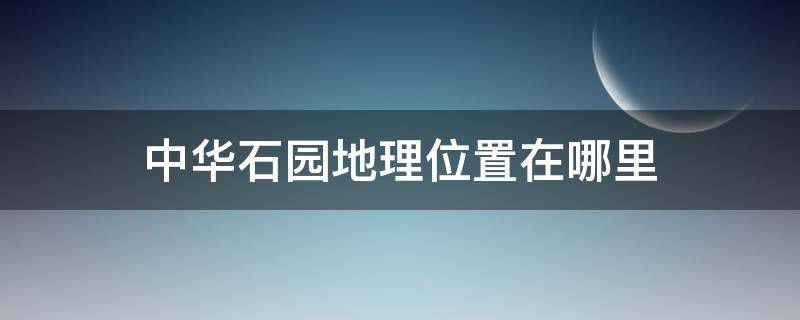 中华石园地理位置在哪里